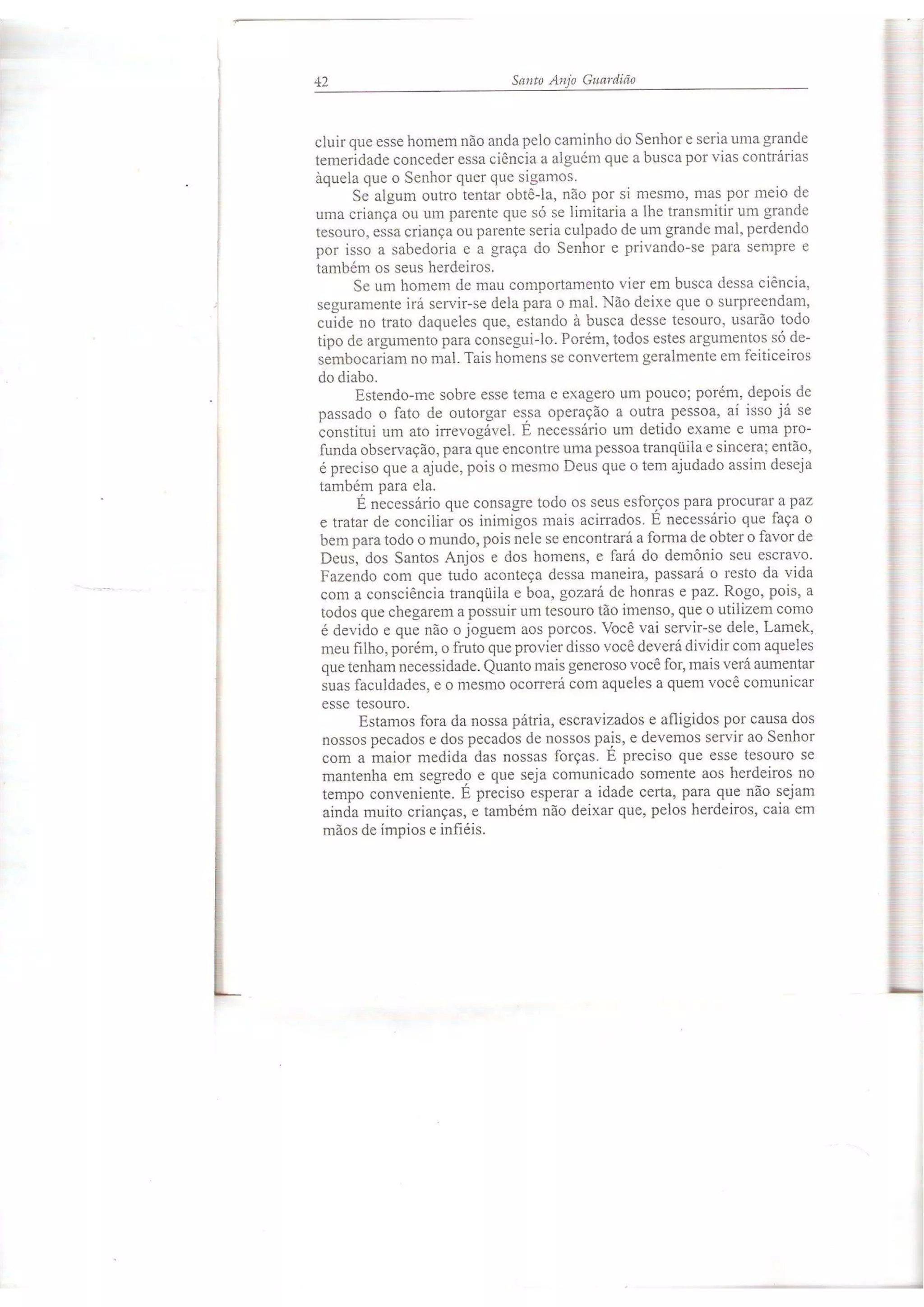 42 Santo Anjo Guardião

cluir que esse homem não anda pelo caminho do Senhor e seria uma grande temeridade conceder essa ciência a alguém que a busca por vias contrárias àquela que o Senhor quer que sigamos.

Se algum outro tentar obtê-la, não por si mesmo, mas por meio de uma criança ou um parente que só se limitaria a lhe transmitir um grande tesouro, essa criança ou parente seria culpado de um grande mal, perdendo por isso a sabedoria e a graça do Senhor e privando-se para sempre e também os seus herdeiros.

Se um homem de mau comportamento vier em busca dessa ciência, seguramente irá servir-se dela para o mal. Não deixe que o surpreendam, cuide no trato daqueles que, estando à busca desse tesouro, usarão todo tipo de argumento para consegui-lo. Porém, todos estes argumentos só desembocariam no mal. Tais homens se convertem geralmente em feiticeiros do diabo.

Estendo-me sobre esse tema e exagero um pouco; porém, depois de passado o fato de outorgar essa operação a outra pessoa, aí isso já se constitui um ato irrevogável. É necessário um detido exame e uma profunda observação, para que encontre uma pessoa tranqüila e sincera; então, é preciso que a ajude, pois o mesmo Deus que o tem ajudado assim deseja também para ela.

É necessário que consagre todo os seus esforços para procurar a paz e tratar de conciliar os inimigos mais acirrados. É necessário que faça o bem para todo o mundo, pois nele se encontrará a forma de obter o favor de Deus, dos Santos Anjos e dos homens, e fará do demônio seu escravo. Fazendo com que tudo aconteça dessa maneira, passará o resto da vida com a consciência tranqüila e boa, gozará de honras e paz. Rogo, pois, a todos que chegarem a possuir um tesouro tão imenso, que o utilizem como é devido e que não o joguem aos porcos. Você vai servir-se dele, Lamek, meu filho, porém, o fruto que provier disso você deverá dividir com aqueles que tenham necessidade. Quanto mais generoso você for, mais verá aumentar suas faculdades, e o mesmo ocorrerá com aqueles a quem você comunicar esse tesouro.

Estamos fora da nossa pátria, escravizados e afligidos por causa dos nossos pecados e dos pecados de nossos pais, e devemos servir ao Senhor com a maior medida das nossas forças. É preciso que esse tesouro se mantenha em segredo e que seja comunicado somente aos herdeiros no tempo conveniente. É preciso esperar a idade certa, para que não sejam ainda muito crianças, e também não deixar que, pelos herdeiros, caia em mãos de ímpios e infiéis.